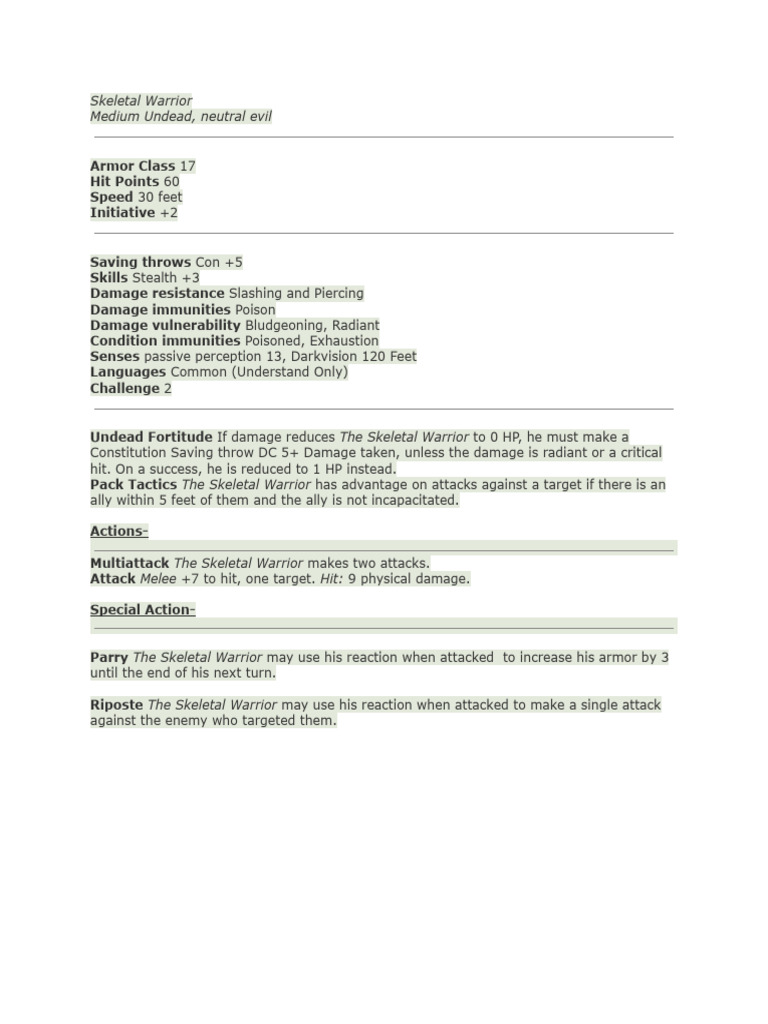 Skeletal Warrior
Medium Undead, neutral evil

Armor Class 17
Hit Points 60
Speed 30 feet
Initiative +2

Saving throws Con +5
Skills Stealth +3
Damage resistance Slashing and Piercing
Damage immunities Poison
Damage vulnerability Bludgeoning, Radiant
Condition immunities Poisoned, Exhaustion
Senses passive perception 13, Darkvision 120 Feet
Languages Common (Understand Only)
Challenge 2

Undead Fortitude If damage reduces The Skeletal Warrior to 0 HP, he must make a Constitution Saving throw DC 5+ Damage taken, unless the damage is radiant or a critical hit. On a success, he is reduced to 1 HP instead.
Pack Tactics The Skeletal Warrior has advantage on attacks against a target if there is an ally within 5 feet of them and the ally is not incapacitated.

Actions-

Multiattack The Skeletal Warrior makes two attacks.
Attack Melee +7 to hit, one target. Hit: 9 physical damage.

Special Action-

Parry The Skeletal Warrior may use his reaction when attacked to increase his armor by 3 until the end of his next turn.

Riposte The Skeletal Warrior may use his reaction when attacked to make a single attack against the enemy who targeted them.